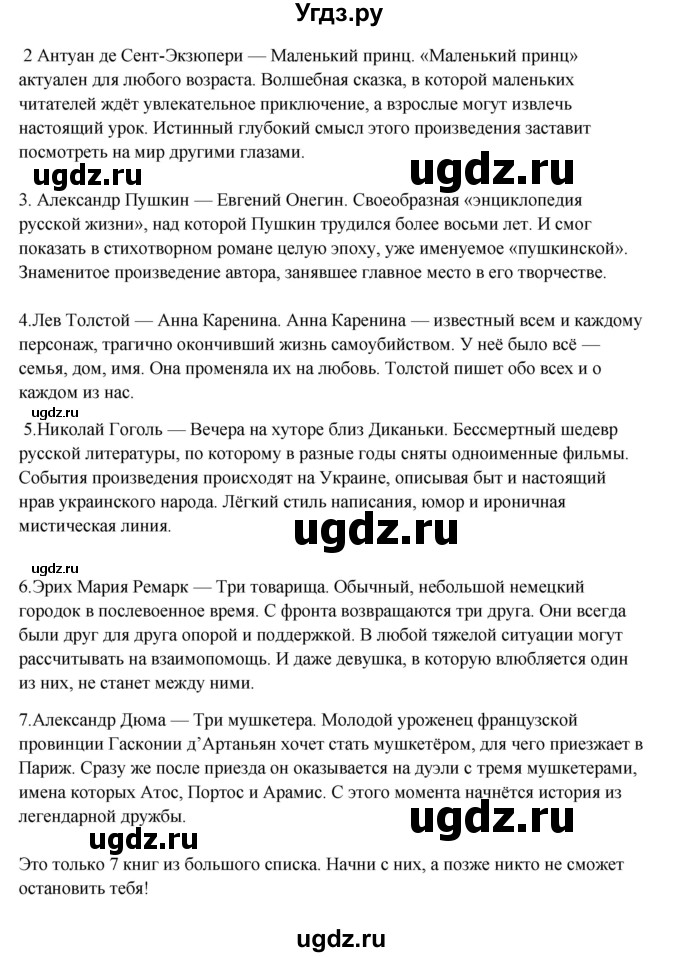 Угдз.ру

2 Антуан де Сент-Экзюпери — Маленький принц. «Маленький принц» актуален для любого возраста. Волшебная сказка, в которой маленьких читателей ждёт увлекательное приключение, а взрослые могут извлечь настоящий урок. Истинный глубокий смысл этого произведения заставит посмотреть на мир другими глазами.

ugdz.ru ugdz.ru

3. Александр Пушкин — Евгений Онегин. Своеобразная «энциклопедия русской жизни», над которой Пушкин трудился более восьми лет. И смог показать в стихотворном романе целую эпоху, уже именуемое «пушкинской». Знаменитое произведение автора, занявшее главное место в его творчестве.

4.Лев Толстой — Анна Каренина. Анна Каренина — известный всем и каждому персонаж, трагично окончивший жизнь самоубийством. У неё было всё — семья, дом, имя. Она променяла их на любовь. Толстой пишет обо всех и о каждом из нас.

ugdz.ru

5.Николай Гоголь — Вечера на хуторе близ Диканьки. Бессмертный шедевр русской литературы, по которому в разные годы сняты одноименные фильмы. События произведения происходят на Украине, описывая быт и настоящий нрав украинского народа. Лёгкий стиль написания, юмор и ироничная мистическая линия.

ugdz.ru

ugdz.ru

6.Эрих Мария Ремарк — Три товарища. Обычный, небольшой немецкий городок в послевоенное время. С фронта возвращаются три друга. Они всегда были друг для друга опорой и поддержкой. В любой тяжелой ситуации могут рассчитывать на взаимопомощь. И даже девушка, в которую влюбляется один из них, не станет между ними.

7.Александр Дюма — Три мушкетера. Молодой уроженец французской провинции Гасконии д'Артаньян хочет стать мушкетёром, для чего приезжает в Париж. Сразу же после приезда он оказывается на дуэли с тремя мушкетерами, имена которых Атос, Портос и Арамис. С этого момента начнётся история из легендарной дружбы.

ugdz.ru ugdz.ru

Это только 7 книг из большого списка. Начни с них, а позже никто не сможет остановить тебя!

ugdz.ru